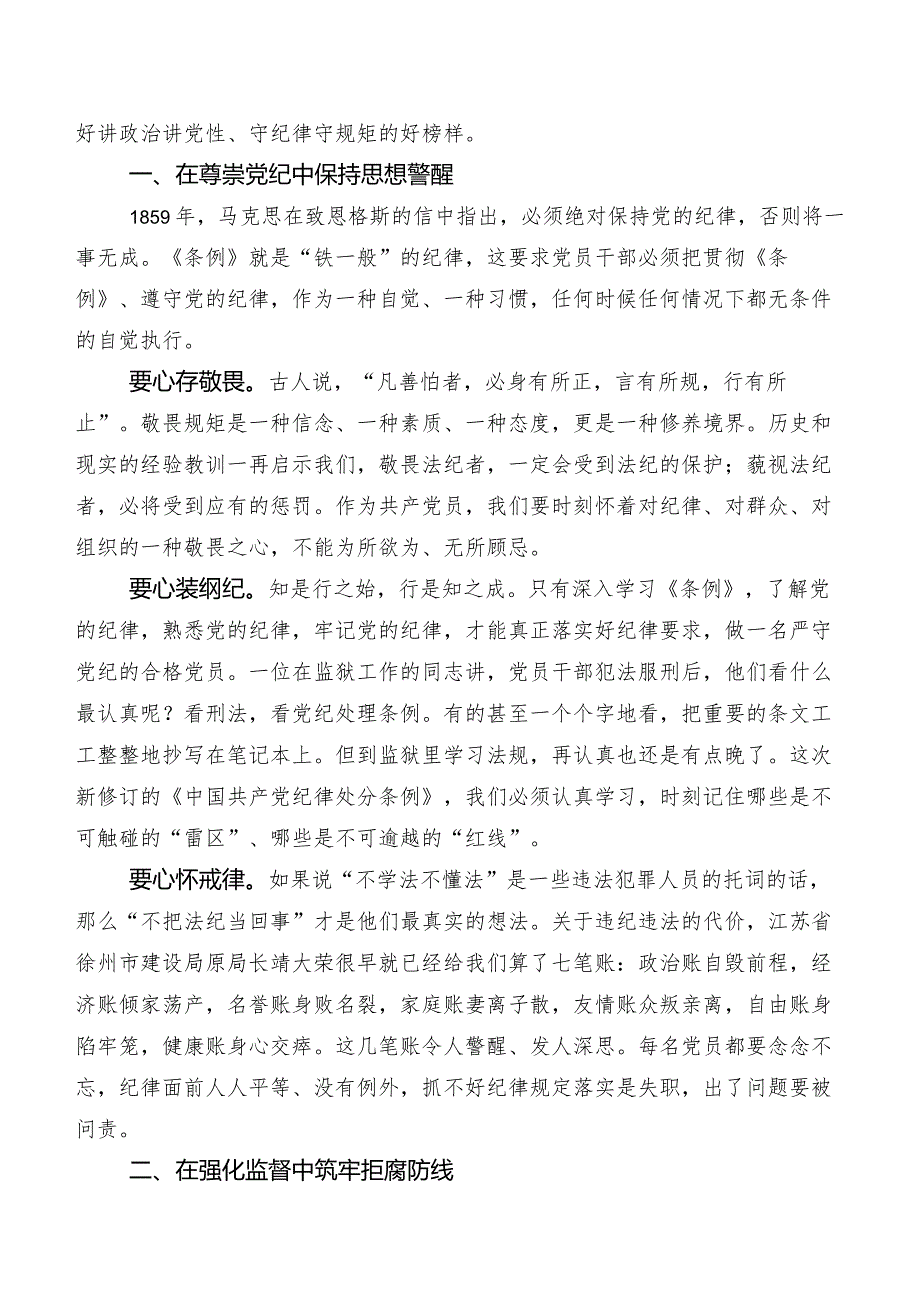 好讲政治讲党性、守纪律守规矩的好榜样。

一、在尊崇党纪中保持思想警醒

1859年，马克思在致恩格斯的信中指出，必须绝对保持党的纪律，否则将一事无成。《条例》就是“铁一般”的纪律，这要求党员干部必须把贯彻《条例》、遵守党的纪律，作为一种自觉、一种习惯，任何时候任何情况下都无条件的自觉执行。

要心存敬畏。古人说，“凡善怕者，必身有所正，言有所规，行有所止”。敬畏规矩是一种信念、一种素质、一种态度，更是一种修养境界。历史和现实的经验教训一再启示我们，敬畏法纪者，一定会受到法纪的保护；藐视法纪者，必将受到应有的惩罚。作为共产党员，我们要时刻怀着对纪律、对群众、对组织的一种敬畏之心，不能为所欲为、无所顾忌。

要心装纲纪。知是行之始，行是知之成。只有深入学习《条例》，了解党的纪律，熟悉党的纪律，牢记党的纪律，才能真正落实好纪律要求，做一名严守党纪的合格党员。一位在监狱工作的同志讲，党员干部犯法服刑后，他们看什么最认真呢？看刑法，看党纪处理条例。有的甚至一个个字地看，把重要的条文工工整整地抄写在笔记本上。但到监狱里学习法规，再认真也还是有点晚了。这次新修订的《中国共产党纪律处分条例》，我们必须认真学习，时刻记住哪些是不可触碰的“雷区”、哪些是不可逾越的“红线”。

要心怀戒律。如果说“不学法不懂法”是一些违法犯罪人员的托词的话，那么“不把法纪当回事”才是他们最真实的想法。关于违纪违法的代价，江苏省徐州市建设局原局长靖大荣很早就已经给我们算了七笔账：政治账自毁前程，经济账倾家荡产，名誉账身败名裂，家庭账妻离子散，友情账众叛亲离，自由账身陷牢笼，健康账身心交瘁。这几笔账令人警醒、发人深思。每名党员都要念念不忘，纪律面前人人平等、没有例外，抓不好纪律规定落实是失职，出了问题要被问责。

二、在强化监督中筑牢拒腐防线